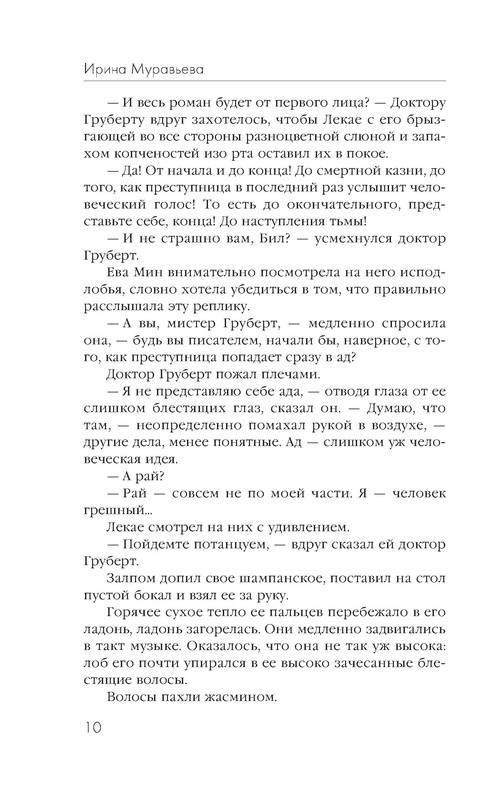 Ирина Муравьева

— И весь роман будет от первого лица? — Доктору Груберту вдруг захотелось, чтобы Лекае с его брызгающей во все стороны разноцветной слюной и запахом копченостей изо рта оставил их в покое.

— Да! От начала и до конца! До смертной казни, до того, как преступница в последний раз услышит человеческий голос! То есть до окончательного, представьте себе, конца! До наступления тьмы!

— И не страшно вам, Бил? — усмехнулся доктор Груберт.

Ева Мин внимательно посмотрела на него исподлобья, словно хотела убедиться в том, что правильно расслышала эту реплику.

— А вы, мистер Груберт, — медленно спросила она, — будь вы писателем, начали бы, наверное, с того, как преступница попадает сразу в ад?

Доктор Груберт пожал плечами.

— Я не представляю себе ада, — отводя глаза от ее слишком блестящих глаз, сказал он. — Думаю, что там, — неопределенно помахал рукой в воздухе, — другие дела, менее понятные. Ад — слишком уж человеческая идея.

— А рай?

— Рай — совсем не по моей части. Я — человек грешный...

Лекае смотрел на них с удивлением.

— Пойдемте потанцуем, — вдруг сказал ей доктор Груберт.

Залпом допил свое шампанское, поставил на стол пустой бокал и взял ее за руку.

Горячее сухое тепло ее пальцев перебежало в его ладонь, ладонь загорелась. Они медленно задвигались в такт музыке. Оказалось, что она не так уж высока: лоб его почти упирался в ее высоко зачесанные блестящие волосы.

Волосы пахли жасмином.

10